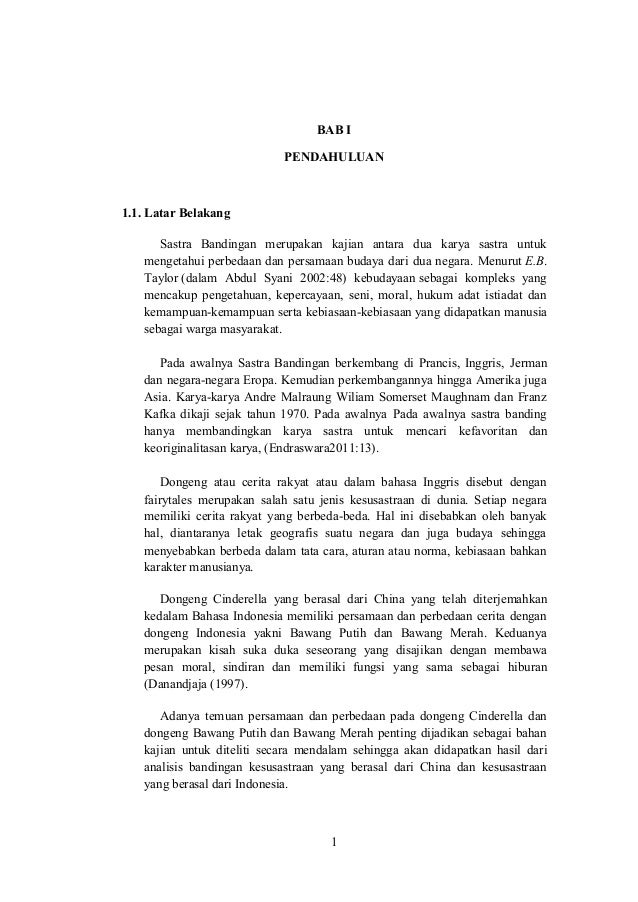 BAB I

PENDAHULUAN

1.1. Latar Belakang

Sastra Bandingan merupakan kajian antara dua karya sastra untuk mengetahui perbedaan dan persamaan budaya dari dua negara. Menurut E.B. Taylor (dalam Abdul Syani 2002:48) kebudayaan sebagai kompleks yang mencakup pengetahuan, kepercayaan, seni, moral, hukum adat istiadat dan kemampuan-kemampuan serta kebiasaan-kebiasaan yang didapatkan manusia sebagai warga masyarakat.

Pada awalnya Sastra Bandingan berkembang di Prancis, Inggris, Jerman dan negara-negara Eropa. Kemudian perkembangannya hingga Amerika juga Asia. Karya-karya Andre Malraung Wiliam Somerset Maughnam dan Franz Kafka dikaji sejak tahun 1970. Pada awalnya Pada awalnya sastra banding hanya membandingkan karya sastra untuk mencari kefavoritan dan keoriginalitasan karya, (Endraswara2011:13).

Dongeng atau cerita rakyat atau dalam bahasa Inggris disebut dengan fairytales merupakan salah satu jenis kesusastraan di dunia. Setiap negara memiliki cerita rakyat yang berbeda-beda. Hal ini disebabkan oleh banyak hal, diantaranya letak geografis suatu negara dan juga budaya sehingga menyebabkan berbeda dalam tata cara, aturan atau norma, kebiasaan bahkan karakter manusianya.

Dongeng Cinderella yang berasal dari China yang telah diterjemahkan kedalam Bahasa Indonesia memiliki persamaan dan perbedaan cerita dengan dongeng Indonesia yakni Bawang Putih dan Bawang Merah. Keduanya merupakan kisah suka duka seseorang yang disajikan dengan membawa pesan moral, sindiran dan memiliki fungsi yang sama sebagai hiburan (Danandjaja (1997).

Adanya temuan persamaan dan perbedaan pada dongeng Cinderella dan dongeng Bawang Putih dan Bawang Merah penting dijadikan sebagai bahan kajian untuk diteliti secara mendalam sehingga akan didapatkan hasil dari analisis bandingan kesusastraan yang berasal dari China dan kesusastraan yang berasal dari Indonesia.

1